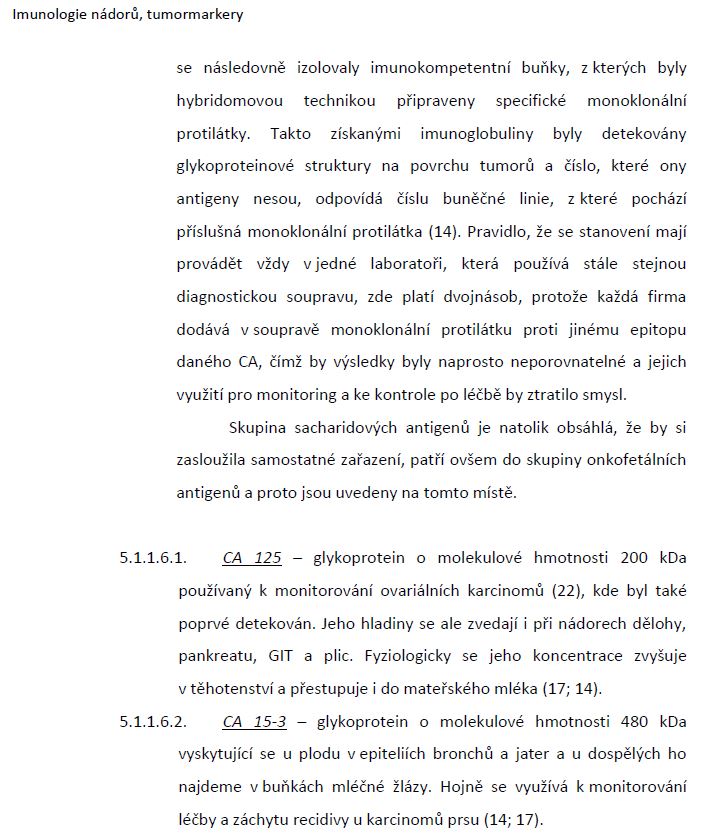 Imunologie nádorů, tumormarkery

se následovně izolovaly imunokompetentní buňky, z kterých byly hybridomovou technikou připraveny specifické monoklonální protilátky. Takto získanými imunoglobuliny byly detekovány glykoproteinové struktury na povrchu tumorů a číslo, které ony antigeny nesou, odpovídá číslu buněčné linie, z které pochází příslušná monoklonální protilátka (14). Pravidlo, že se stanovení mají provádět vždy v jedné laboratoři, která používá stále stejnou diagnostickou soupravu, zde platí dvojnásob, protože každá firma dodává v soupravě monoklonální protilátku proti jinému epitopu daného CA, čímž by výsledky byly naprosto neporovnatelné a jejich využití pro monitoring a ke kontrole po léčbě by ztratilo smysl.

Skupina sacharidových antigenů je natolik obsáhlá, že by si zasloužila samostatné zařazení, patří ovšem do skupiny onkofetálních antigenů a proto jsou uvedeny na tomto místě.

5.1.1.6.1. CA 125 – glykoprotein o molekulové hmotnosti 200 kDa používaný k monitorování ovariálních karcinomů (22), kde byl také poprvé detekován. Jeho hladiny se ale zvedají i při nádorech dělohy, pankreatu, GIT a plic. Fyziologicky se jeho koncentrace zvyšuje v těhotenství a přestupuje i do mateřského mléka (17; 14).

5.1.1.6.2. CA 15-3 – glykoprotein o molekulové hmotnosti 480 kDa vyskytující se u plodu v epiteliích bronchů a jater a u dospělých ho najdeme v buňkách mléčné žlázy. Hojně se využívá k monitorování léčby a záchytu recidivy u karcinomů prsu (14; 17).